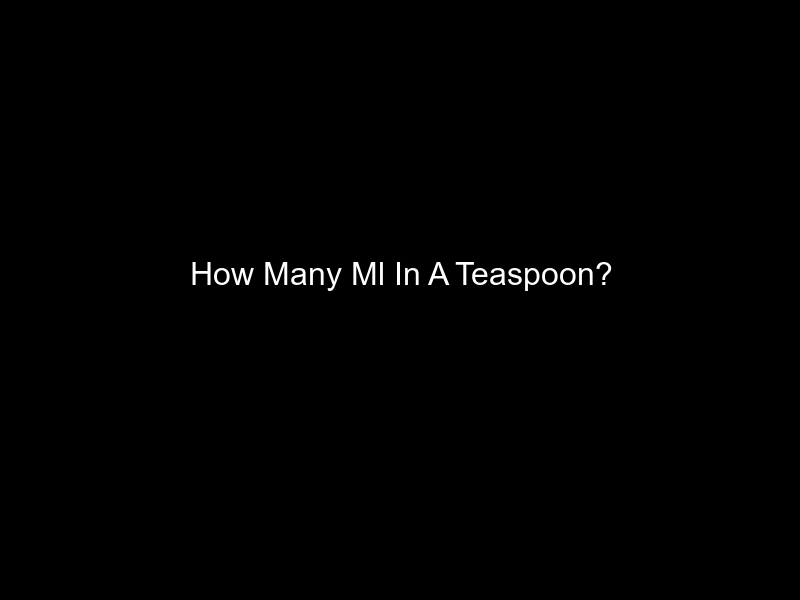 How Many Ml In A Teaspoon?